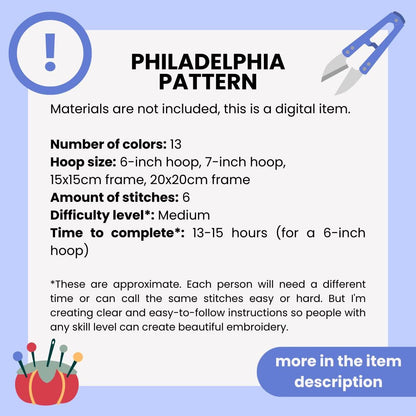 !

PHILADELPHIA
PATTERN

Materials are not included, this is a digital item.

Number of colors: 13
Hoop size: 6-inch hoop, 7-inch hoop, 15x15cm frame, 20x20cm frame
Amount of stitches: 6
Difficulty level*: Medium
Time to complete*: 13-15 hours (for a 6-inch hoop)

*These are approximate. Each person will need a different time or can call the same stitches easy or hard. But I'm creating clear and easy-to-follow instructions so people with any skill level can create beautiful embroidery.

more in the item description